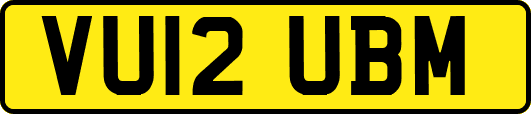 VU12 UBM